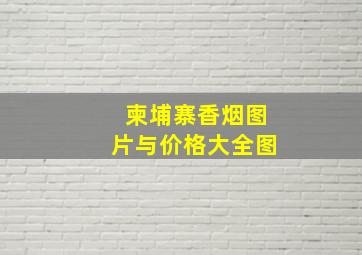 柬埔寨香烟图片与价格大全图